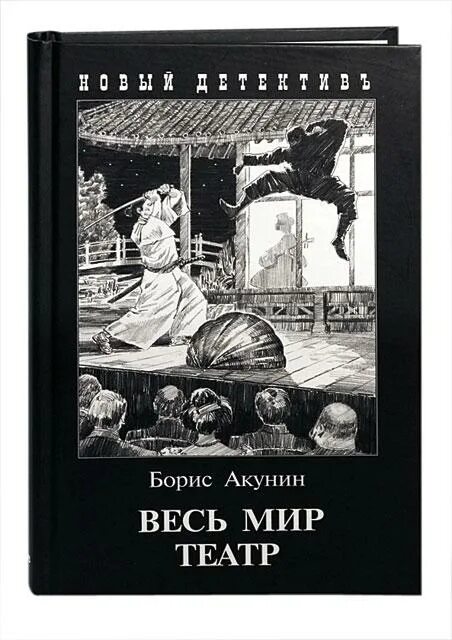 НОВЫЙ ДЕТЕКТИВЪ

Борис Акунин

ВЕСЬ МИР
ТЕАТР